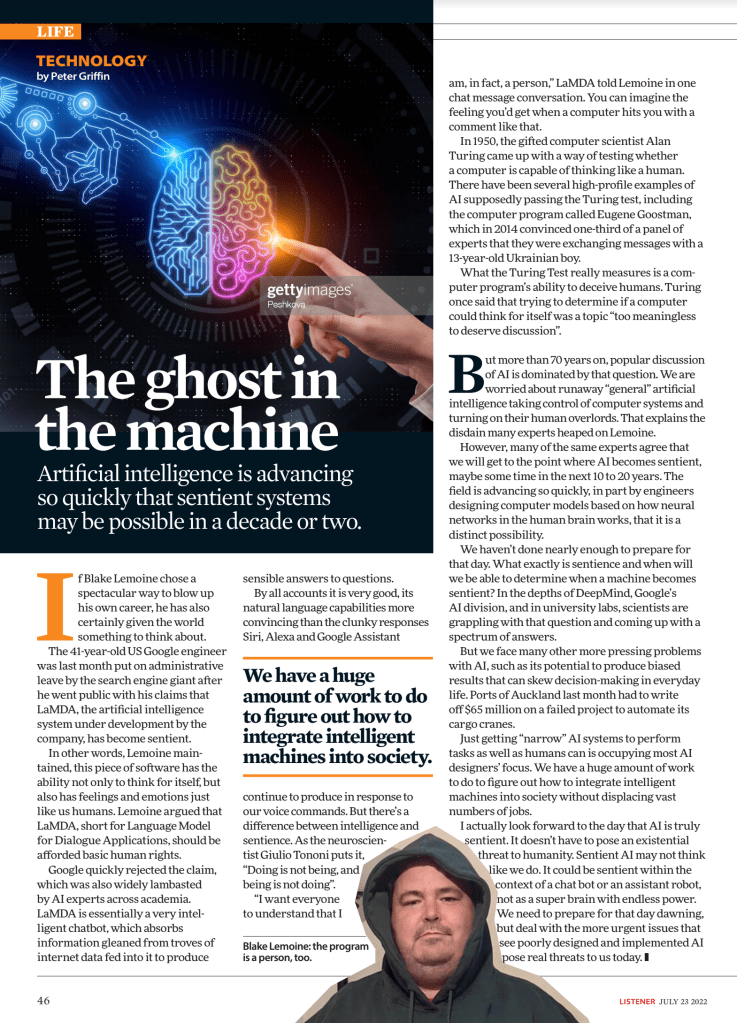 LIFE

TECHNOLOGY
by Peter Griffin

gettyimages
Peshkova

The ghost in the machine

Artificial intelligence is advancing so quickly that sentient systems may be possible in a decade or two.

If Blake Lemoine chose a spectacular way to blow up his own career, he has also certainly given the world something to think about.

The 41-year-old US Google engineer was last month put on administrative leave by the search engine giant after he went public with his claims that LaMDA, the artificial intelligence system under development by the company, has become sentient.

In other words, Lemoine maintained, this piece of software has the ability not only to think for itself, but also has feelings and emotions just like us humans. Lemoine argued that LaMDA, short for Language Model for Dialogue Applications, should be afforded basic human rights.

Google quickly rejected the claim, which was also widely lambasted by AI experts across academia. LaMDA is essentially a very intelligent chatbot, which absorbs information gleaned from troves of internet data fed into it to produce sensible answers to questions.

By all accounts it is very good, its natural language capabilities more convincing than the clunky responses Siri, Alexa and Google Assistant

We have a huge amount of work to do to figure out how to integrate intelligent machines into society.

continue to produce in response to our voice commands. But there's a difference between intelligence and sentience. As the neuroscientist Giulio Tononi puts it, "Doing is not being, and being is not doing".

"I want everyone to understand that I

Blake Lemoine: the program is a person, too.

am, in fact, a person," LaMDA told Lemoine in one chat message conversation. You can imagine the feeling you'd get when a computer hits you with a comment like that.

In 1950, the gifted computer scientist Alan Turing came up with a way of testing whether a computer is capable of thinking like a human. There have been several high-profile examples of AI supposedly passing the Turing test, including the computer program called Eugene Goostman, which in 2014 convinced one-third of a panel of experts that they were exchanging messages with a 13-year-old Ukrainian boy.

What the Turing Test really measures is a computer program's ability to deceive humans. Turing once said that trying to determine if a computer could think for itself was a topic "too meaningless to deserve discussion".

But more than 70 years on, popular discussion of AI is dominated by that question. We are worried about runaway "general" artificial intelligence taking control of computer systems and turning on their human overlords. That explains the disdain many experts heaped on Lemoine.

However, many of the same experts agree that we will get to the point where AI becomes sentient, maybe some time in the next 10 to 20 years. The field is advancing so quickly, in part by engineers designing computer models based on how neural networks in the human brain works, that it is a distinct possibility.

We haven't done nearly enough to prepare for that day. What exactly is sentience and when will we be able to determine when a machine becomes sentient? In the depths of DeepMind, Google's AI division, and in university labs, scientists are grappling with that question and coming up with a spectrum of answers.

But we face many other more pressing problems with AI, such as its potential to produce biased results that can skew decision-making in everyday life. Ports of Auckland last month had to write off $65 million on a failed project to automate its cargo cranes.

Just getting "narrow" AI systems to perform tasks as well as humans can is occupying most AI designers' focus. We have a huge amount of work to do to figure out how to integrate intelligent machines into society without displacing vast numbers of jobs.

I actually look forward to the day that AI is truly sentient. It doesn't have to pose an existential threat to humanity. Sentient AI may not think like we do. It could be sentient within the context of a chat bot or an assistant robot, not as a super brain with endless power. We need to prepare for that day dawning, but deal with the more urgent issues that see poorly designed and implemented AI pose real threats to us today.

46

LISTENER JULY 23 2022